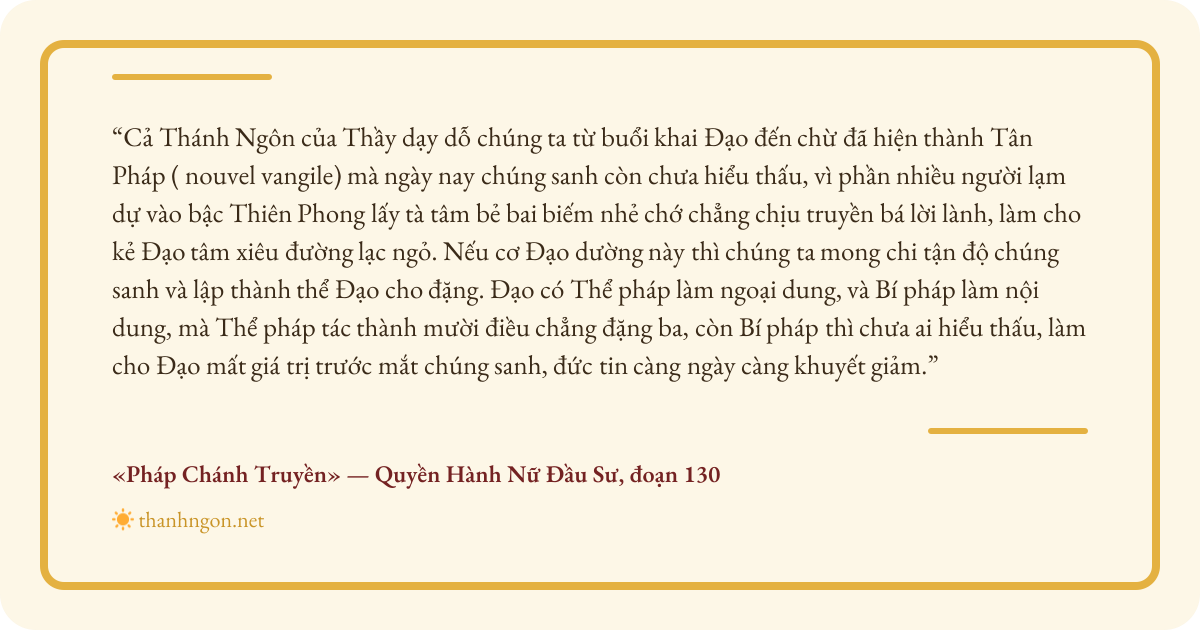 "Cả Thánh Ngôn của Thầy dạy dỗ chúng ta từ buổi khai Đạo đến chừ đã hiện thành Tân Pháp ( nouvel vangile) mà ngày nay chúng sanh còn chưa hiểu thấu, vì phần nhiều người lạm dự vào bậc Thiên Phong lấy tà tâm bẻ bai biếm nhẻ chớ chẳng chịu truyền bá lời lành, làm cho kẻ Đạo tâm xiêu đường lạc ngỏ. Nếu cơ Đạo dường này thì chúng ta mong chi tận độ chúng sanh và lập thành thể Đạo cho đặng. Đạo có Thể pháp làm ngoại dung, và Bí pháp làm nội dung, mà Thể pháp tác thành mười điều chẳng đặng ba, còn Bí pháp thì chưa ai hiểu thấu, làm cho Đạo mất giá trị trước mắt chúng sanh, đức tin càng ngày càng khuyết giảm."

«Pháp Chánh Truyền» — Quyền Hành Nữ Đầu Sư, đoạn 130

thanhngon.net